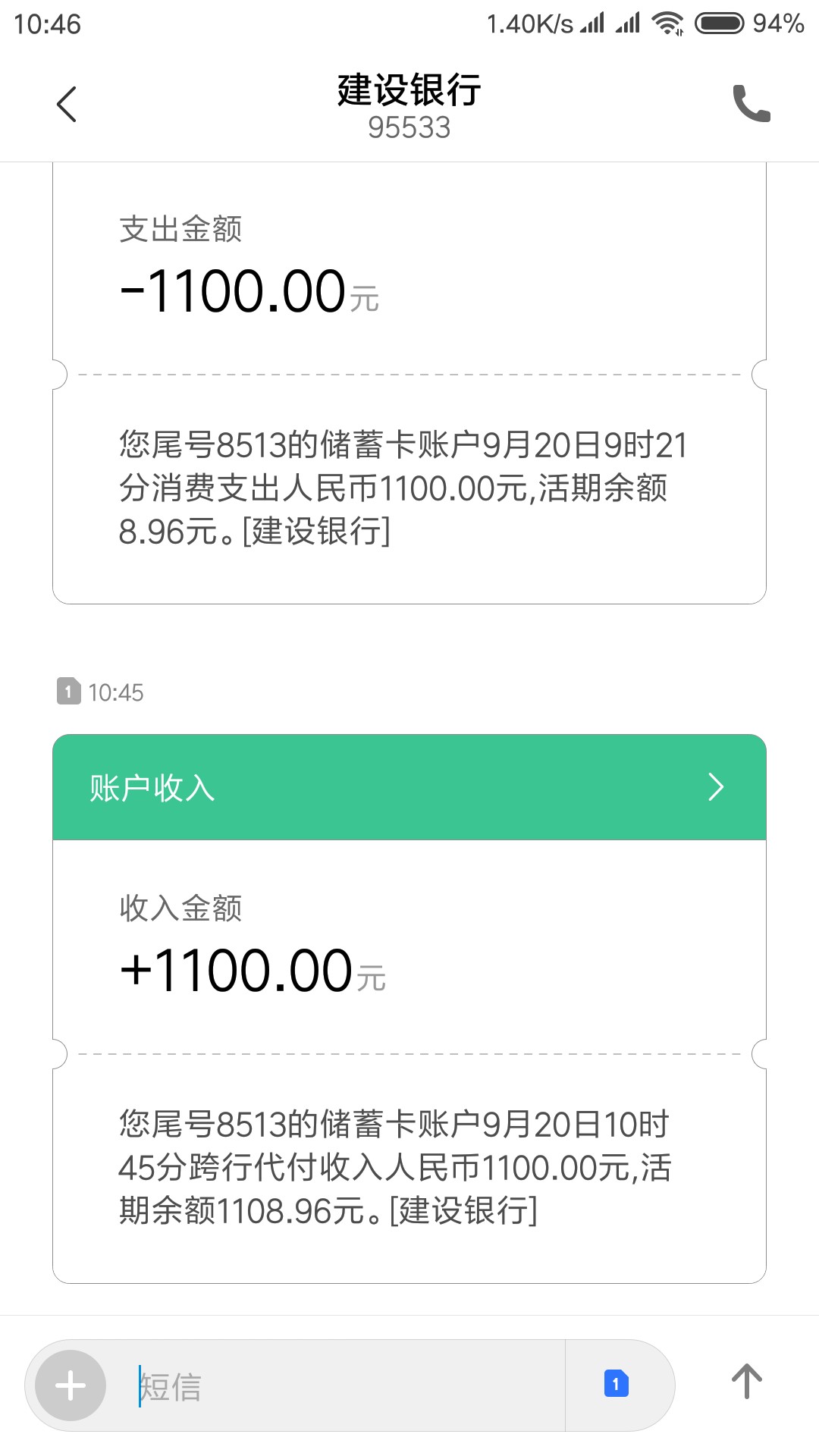 10:46 1.40K/s 94%

建设银行
95533

支出金额
-1100.00元

您尾号8513的储蓄卡账户9月20日9时21分消费支出人民币1100.00元,活期余额8.96元。[建设银行]

1 10:45

账户收入

收入金额
+1100.00元

您尾号8513的储蓄卡账户9月20日10时45分跨行代付收入人民币1100.00元,活期余额1108.96元。[建设银行]

短信
1